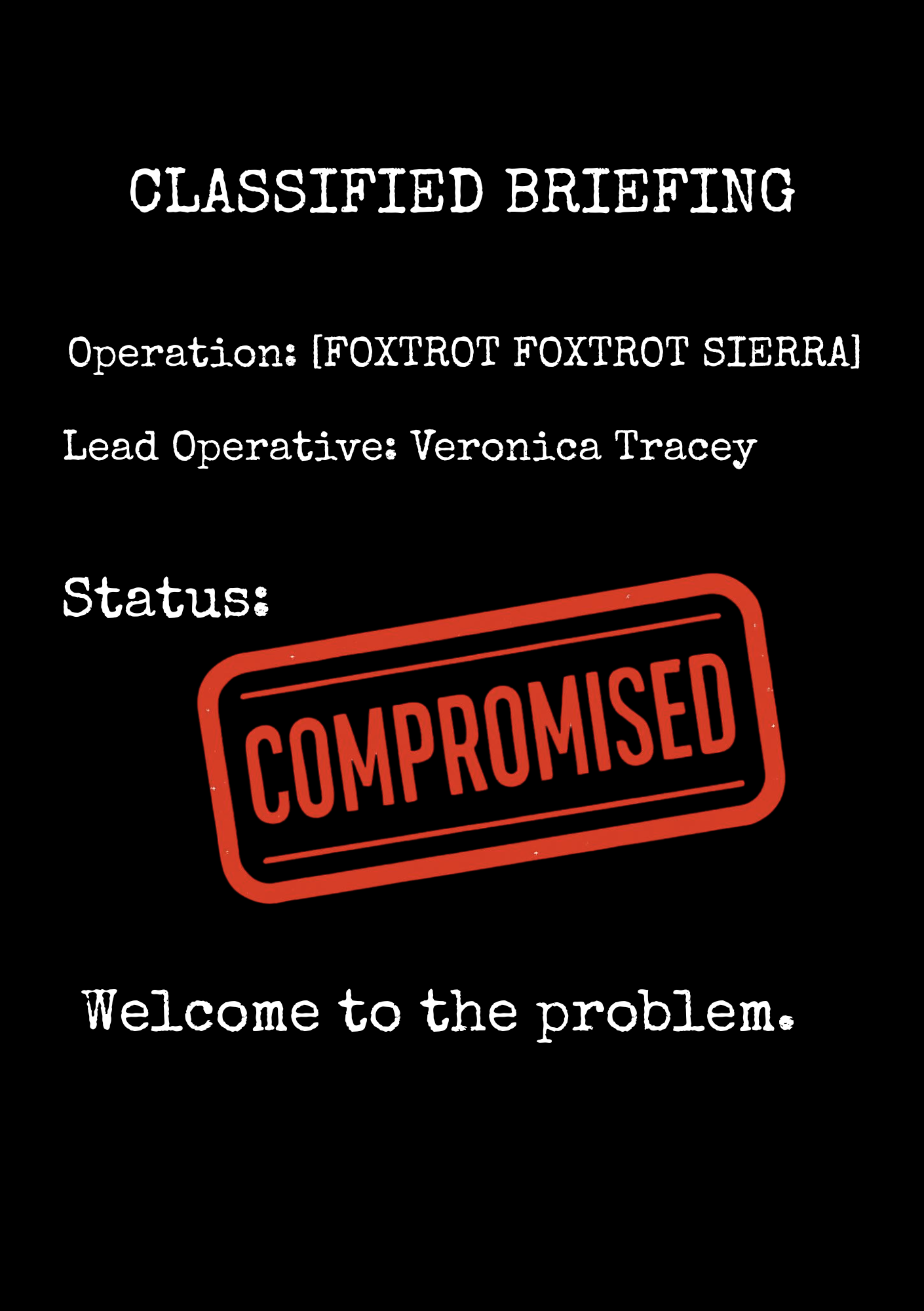 CLASSIFIED BRIEFING

Operation: [FOXTROT FOXTROT SIERRA]

Lead Operative: Veronica Tracey

Status:

COMPROMISED

Welcome to the problem.